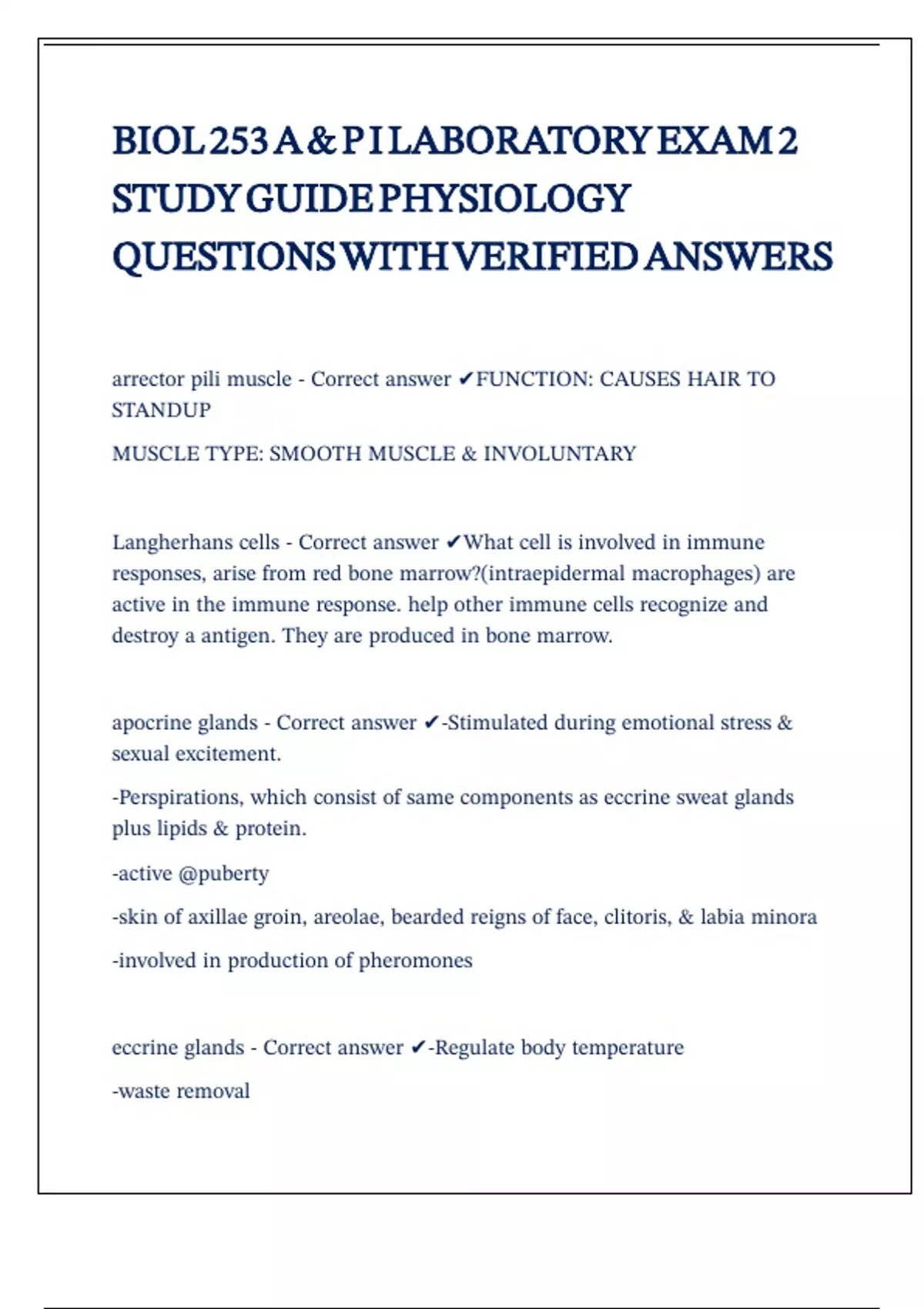 BIOL 253 A & P I LABORATORY EXAM 2 STUDY GUIDE PHYSIOLOGY QUESTIONS WITH VERIFIED ANSWERS

arrector pili muscle - Correct answer ✔FUNCTION: CAUSES HAIR TO STANDUP

MUSCLE TYPE: SMOOTH MUSCLE & INVOLUNTARY

Langherhans cells - Correct answer ✔What cell is involved in immune responses, arise from red bone marrow?(intraepidermal macrophages) are active in the immune response. help other immune cells recognize and destroy a antigen. They are produced in bone marrow.

apocrine glands - Correct answer ✔-Stimulated during emotional stress & sexual excitement.

-Perspirations, which consist of same components as eccrine sweat glands plus lipids & protein.

-active @puberty

-skin of axillae groin, areolae, bearded reigns of face, clitoris, & labia minora

-involved in production of pheromones

eccrine glands - Correct answer ✔-Regulate body temperature

-waste removal